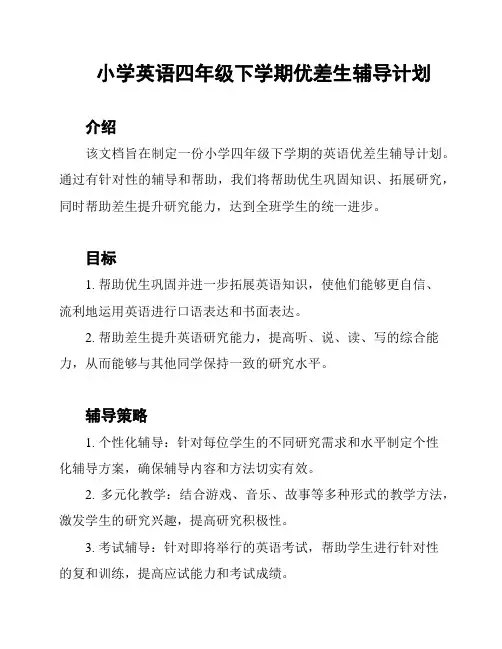 小学英语四年级下学期优差生辅导计划

介绍

该文档旨在制定一份小学四年级下学期的英语优差生辅导计划。通过有针对性的辅导和帮助，我们将帮助优生巩固知识、拓展研究，同时帮助差生提升研究能力，达到全班学生的统一进步。

目标

1. 帮助优生巩固并进一步拓展英语知识，使他们能够更自信、流利地运用英语进行口语表达和书面表达。

2. 帮助差生提升英语研究能力，提高听、说、读、写的综合能力，从而能够与其他同学保持一致的研究水平。

辅导策略

1. 个性化辅导：针对每位学生的不同研究需求和水平制定个性化辅导方案，确保辅导内容和方法切实有效。

2. 多元化教学：结合游戏、音乐、故事等多种形式的教学方法，激发学生的研究兴趣，提高研究积极性。

3. 考试辅导：针对即将举行的英语考试，帮助学生进行针对性的复和训练，提高应试能力和考试成绩。